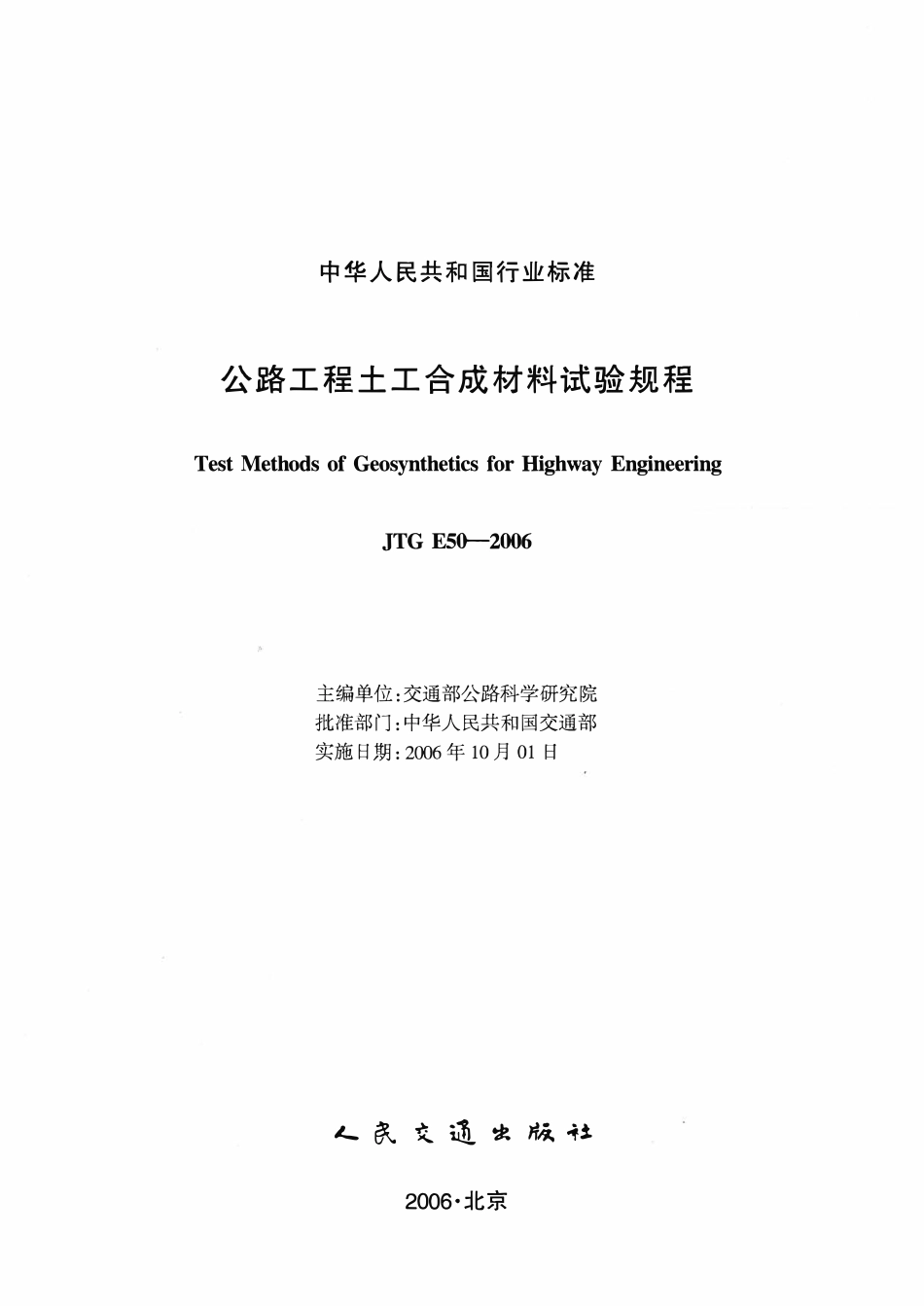 中华人民共和国行业标准

公路工程土工合成材料试验规程

Test Methods of Geosynthetics for Highway Engineering

JTG E50—2006

主编单位:交通部公路科学研究院
批准部门:中华人民共和国交通部
实施日期:2006年10月01日

人民交通出版社

2006·北京